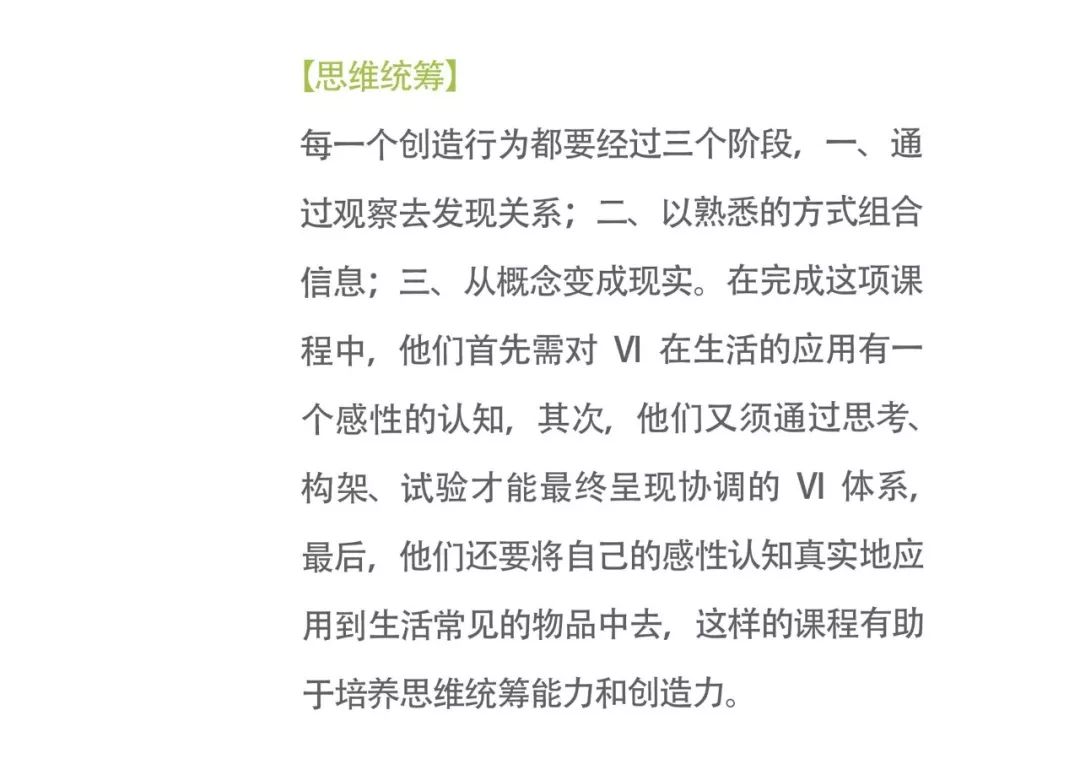 【思维统筹】

每一个创造行为都要经过三个阶段，一、通过观察去发现关系；二、以熟悉的方式组合信息；三、从概念变成现实。在完成这项课程中，他们首先需对 VI 在生活的应用有一个感性的认知，其次，他们又须通过思考、构架、试验才能最终呈现协调的 VI 体系，最后，他们还要将自己的感性认知真实地应用到生活常见的物品中去，这样的课程有助于培养思维统筹能力和创造力。